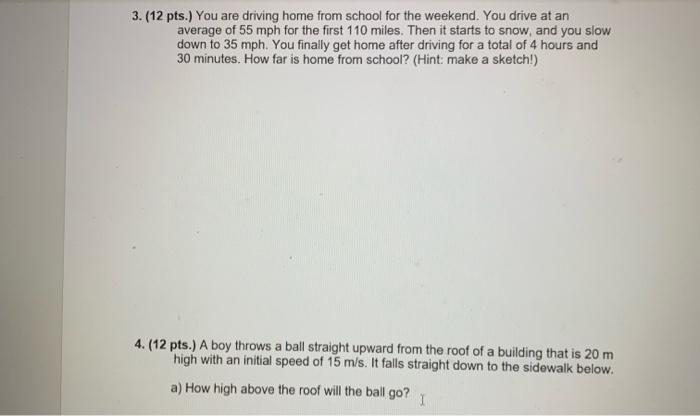 3. (12 pts.) You are driving home from school for the weekend. You drive at an average of 55 mph for the first 110 miles. Then it starts to snow, and you slow down to 35 mph. You finally get home after driving for a total of 4 hours and 30 minutes. How far is home from school? (Hint: make a sketch!)

4. (12 pts.) A boy throws a ball straight upward from the roof of a building that is 20 m high with an initial speed of 15 m/s. It falls straight down to the sidewalk below.

a) How high above the roof will the ball go?